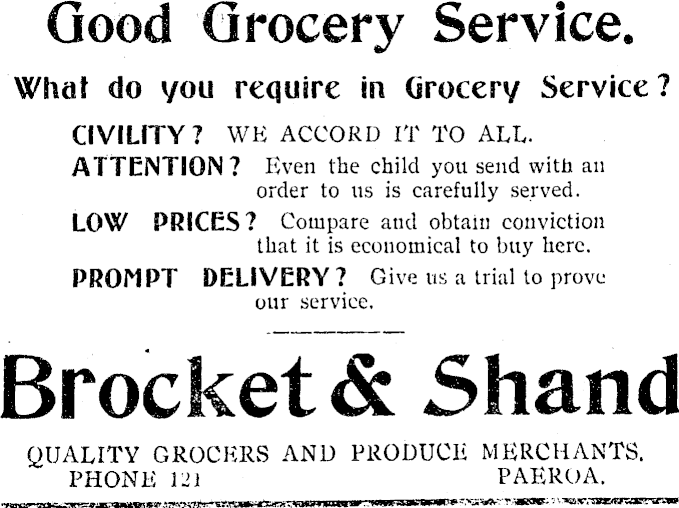 Good Grocery Service.

What do you require in Grocery Service?

CIVILITY? WE ACCORD IT TO ALL.

ATTENTION? Even the child you send with an order to us is carefully served.

LOW PRICES? Compare and obtain conviction that it is economical to buy here.

PROMPT DELIVERY? Give us a trial to prove our service.

Brocket & Shand

QUALITY GROCERS AND PRODUCE MERCHANTS.
PHONE 121 PAEROA.